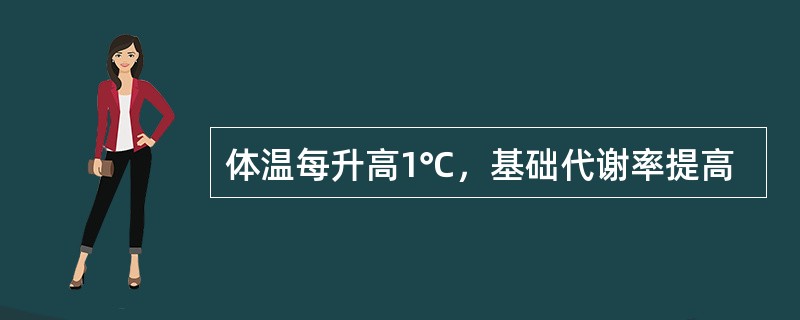 体温每升高1°C，基础代谢率提高